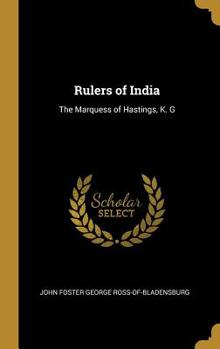 Rulers of India

The Marquess of Hastings, K. G

Scholar
SELECT

JOHN FOSTER GEORGE ROSS-OF-BLADENSBURG